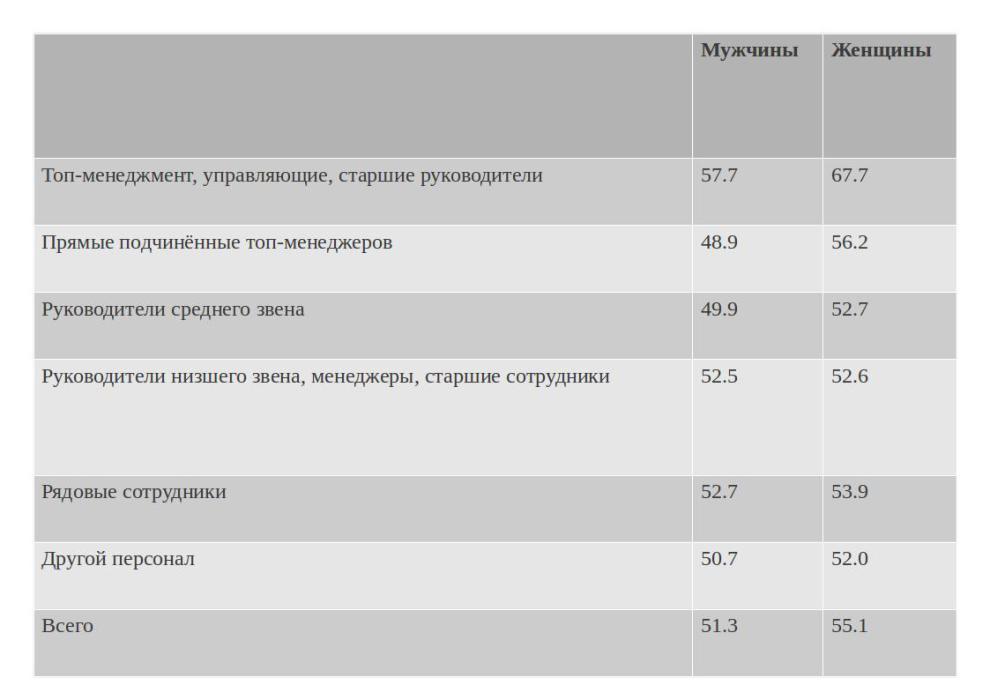 |  | Мужчины | Женщины |
|---|---|---|
| Топ-менеджмент, управляющие, старшие руководители | 57.7 | 67.7 |
| Прямые подчинённые топ-менеджеров | 48.9 | 56.2 |
| Руководители среднего звена | 49.9 | 52.7 |
| Руководители низшего звена, менеджеры, старшие сотрудники | 52.5 | 52.6 |
| Рядовые сотрудники | 52.7 | 53.9 |
| Другой персонал | 50.7 | 52.0 |
| Всего | 51.3 | 55.1 |